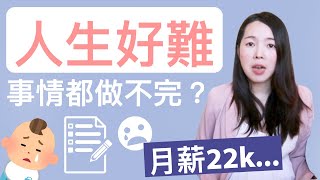 人生好難

事情都做不完？

月薪22k...